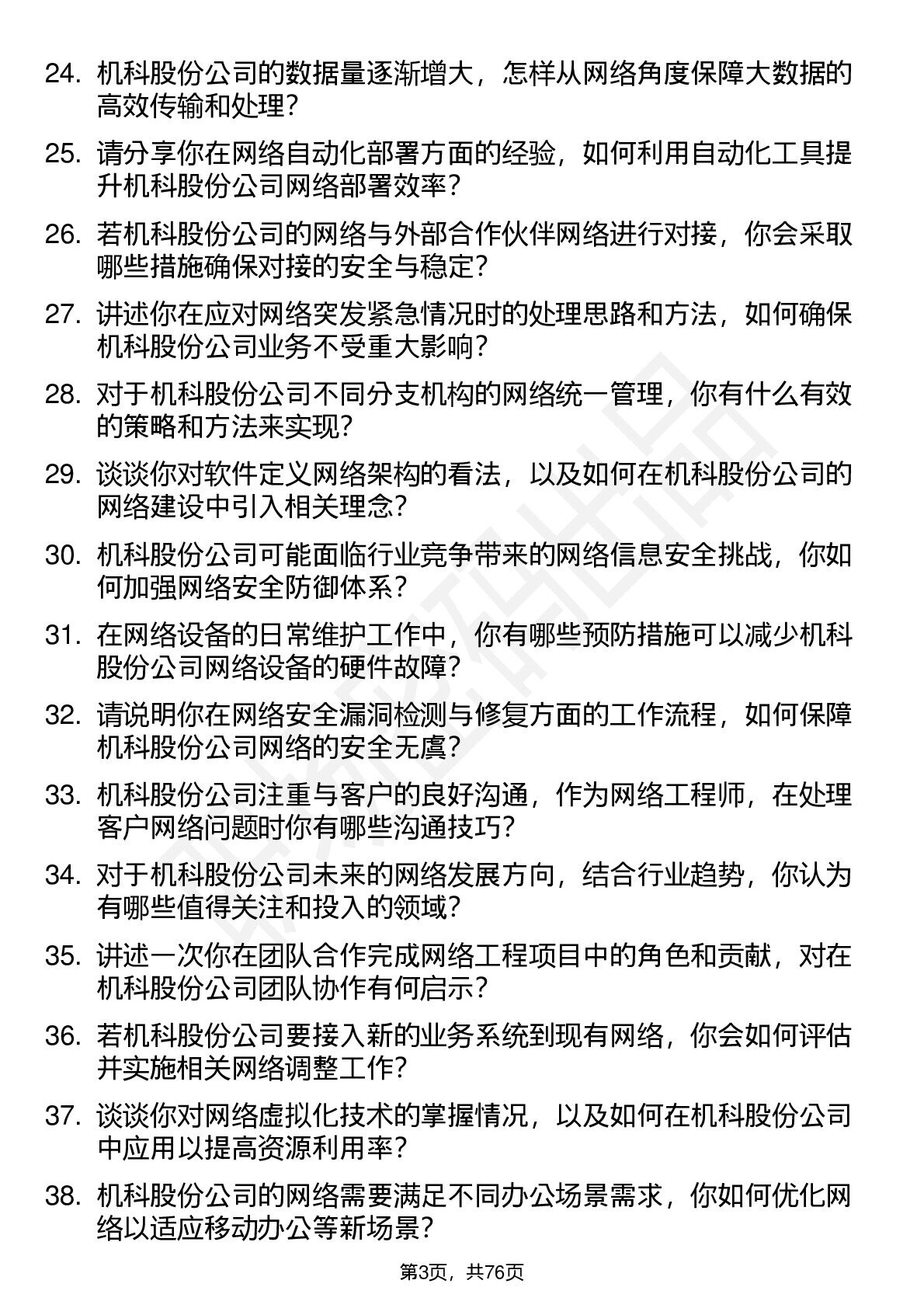 24. 机科股份公司的数据量逐渐增大，怎样从网络角度保障大数据的高效传输和处理?

25. 请分享你在网络自动化部署方面的经验，如何利用自动化工具提升机科股份公司网络部署效率?

26. 若机科股份公司的网络与外部合作伙伴网络进行对接，你会采取哪些措施确保对接的安全与稳定?

27. 讲述你在应对网络突发紧急情况时的处理思路和方法，如何确保机科股份公司业务不受重大影响?

28. 对于机科股份公司不同分支机构的网络统一管理，你有什么有效的策略和方法来实现?

29. 谈谈你对软件定义网络架构的看法，以及如何在机科股份公司的网络建设中引入相关理念?

30. 机科股份公司可能面临行业竞争带来的网络信息安全挑战，你如何加强网络安全防御体系?

31. 在网络设备的日常维护工作中，你有哪些预防措施可以减少机科股份公司网络设备的硬件故障?

32. 请说明你在网络安全漏洞检测与修复方面的工作流程，如何保障机科股份公司网络的安全无虞?

33. 机科股份公司注重与客户的良好沟通，作为网络工程师，在处理客户网络问题时你有哪些沟通技巧?

34. 对于机科股份公司未来的网络发展方向，结合行业趋势，你认为有哪些值得关注和投入的领域?

35. 讲述一次你在团队合作完成网络工程项目中的角色和贡献，对在机科股份公司团队协作有何启示?

36. 若机科股份公司要接入新的业务系统到现有网络，你会如何评估并实施相关网络调整工作?

37. 谈谈你对网络虚拟化技术的掌握情况，以及如何在机科股份公司中应用以提高资源利用率?

38. 机科股份公司的网络需要满足不同办公场景需求，你如何优化网络以适应移动办公等新场景?

第3页，共76页